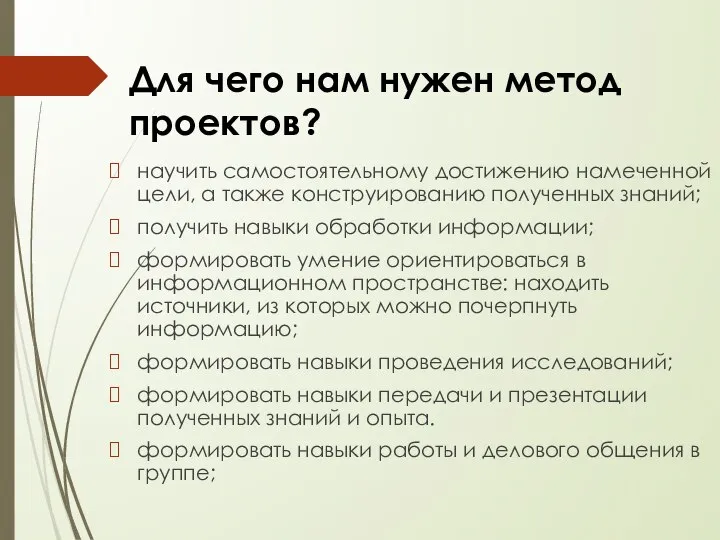 Для чего нам нужен метод проектов?

научить самостоятельному достижению намеченной цели, а также конструированию полученных знаний;

получить навыки обработки информации;

формировать умение ориентироваться в информационном пространстве: находить источники, из которых можно почерпнуть информацию;

формировать навыки проведения исследований;

формировать навыки передачи и презентации полученных знаний и опыта.

формировать навыки работы и делового общения в группе;